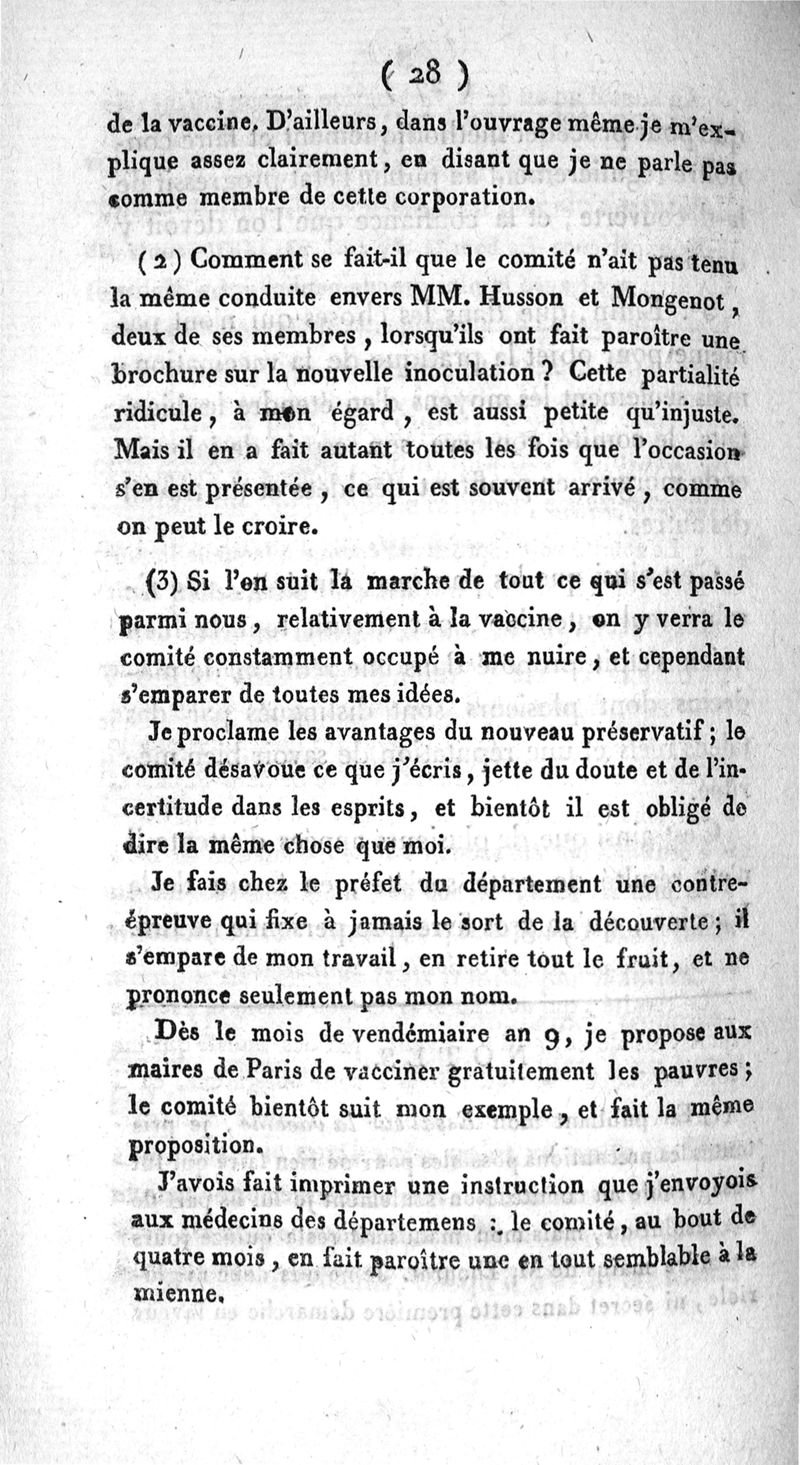 ( 28 )

de la vaccine. D'ailleurs, dans l'ouvrage même je m'explique assez clairement, en disant que je ne parle pas comme membre de cette corporation.

( 2 ) Comment se fait-il que le comité n'ait pas tenu la même conduite envers MM. Husson et Mongenot, deux de ses membres, lorsqu'ils ont fait paroître une brochure sur la nouvelle inoculation ? Cette partialité ridicule, à mon égard, est aussi petite qu'injuste. Mais il en a fait autant toutes les fois que l'occasion s'en est présentée, ce qui est souvent arrivé, comme on peut le croire.

(3) Si l'on suit la marche de tout ce qui s'est passé parmi nous, relativement à la vaccine, on y verra le comité constamment occupé à me nuire, et cependant s'emparer de toutes mes idées.

Je proclame les avantages du nouveau préservatif ; le comité désavoue ce que j'écris, jette du doute et de l'incertitude dans les esprits, et bientôt il est obligé de dire la même chose que moi.

Je fais chez le préfet du département une contre-épreuve qui fixe à jamais le sort de la découverte ; il s'empare de mon travail, en retire tout le fruit, et ne prononce seulement pas mon nom.

Dès le mois de vendémiaire an 9, je propose aux maires de Paris de vacciner gratuitement les pauvres ; le comité bientôt suit mon exemple, et fait la même proposition.

J'avois fait imprimer une instruction que j'envoyois aux médecins des départemens : le comité, au bout de quatre mois, en fait paroître une en tout semblable à la mienne.